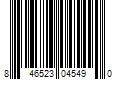 8 46523 04549 0